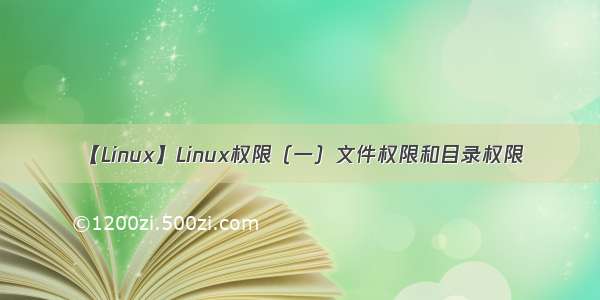 【Linux】Linux权限（一）文件权限和目录权限

©1200zi.500zi.com